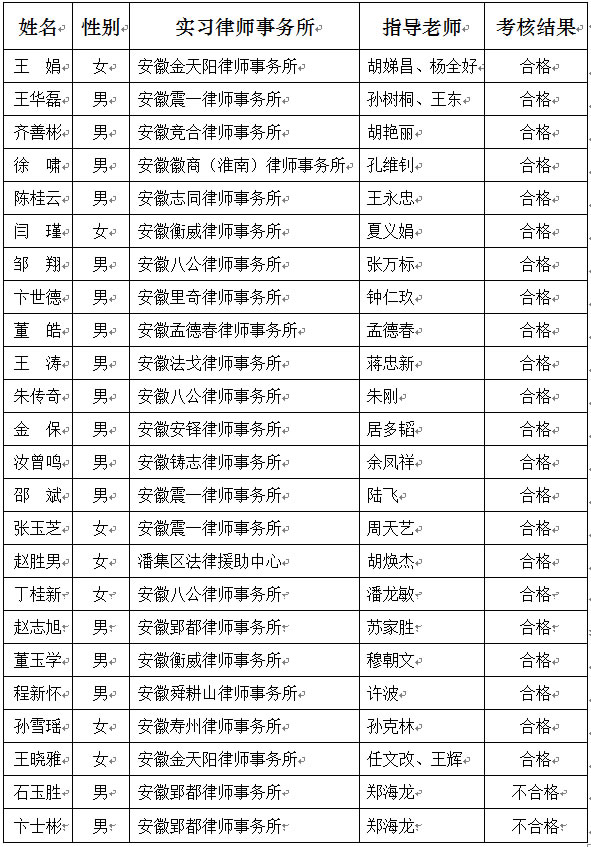 | 姓名 | 性别 | 实习律师事务所 | 指导老师 | 考核结果 |
|---|---|---|---|---|
| 王 娟 | 女 | 安徽金天阳律师事务所 | 胡娣昌、杨全好 | 合格 |
| 王华磊 | 男 | 安徽震一律师事务所 | 孙树桐、王东 | 合格 |
| 齐善彬 | 男 | 安徽竞合律师事务所 | 胡艳丽 | 合格 |
| 徐 啸 | 男 | 安徽徽商（淮南）律师事务所 | 孔维钊 | 合格 |
| 陈桂云 | 男 | 安徽志同律师事务所 | 王永忠 | 合格 |
| 闫 瑾 | 女 | 安徽衡威律师事务所 | 夏义娟 | 合格 |
| 邹 翔 | 男 | 安徽八公律师事务所 | 张万标 | 合格 |
| 卞世德 | 男 | 安徽里奇律师事务所 | 钟仁玖 | 合格 |
| 董 皓 | 男 | 安徽孟德春律师事务所 | 孟德春 | 合格 |
| 王 涛 | 男 | 安徽法戈律师事务所 | 蒋忠新 | 合格 |
| 朱传奇 | 男 | 安徽八公律师事务所 | 朱刚 | 合格 |
| 金 保 | 男 | 安徽安铎律师事务所 | 居多韬 | 合格 |
| 汝曾鸣 | 男 | 安徽铸志律师事务所 | 余凤祥 | 合格 |
| 邵 斌 | 男 | 安徽震一律师事务所 | 陆飞 | 合格 |
| 张玉芝 | 女 | 安徽震一律师事务所 | 周天艺 | 合格 |
| 赵胜男 | 女 | 潘集区法律援助中心 | 胡焕杰 | 合格 |
| 丁桂新 | 女 | 安徽八公律师事务所 | 潘龙敏 | 合格 |
| 赵志旭 | 男 | 安徽郢都律师事务所 | 苏家胜 | 合格 |
| 董玉学 | 男 | 安徽衡威律师事务所 | 穆朝文 | 合格 |
| 程新怀 | 男 | 安徽舜耕山律师事务所 | 许波 | 合格 |
| 孙雪瑶 | 女 | 安徽寿州律师事务所 | 孙克林 | 合格 |
| 王晓雅 | 女 | 安徽金天阳律师事务所 | 任文改、王辉 | 合格 |
| 石玉胜 | 男 | 安徽郢都律师事务所 | 郑海龙 | 不合格 |
| 卞士彬 | 男 | 安徽郢都律师事务所 | 郑海龙 | 不合格 |